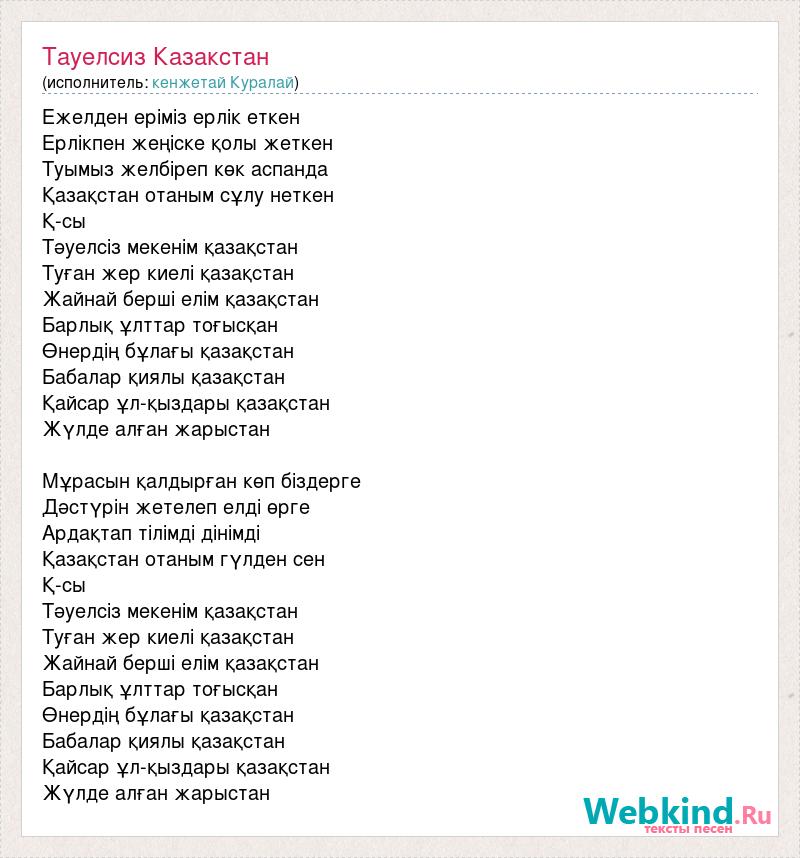 Тауелсиз Казакстан
(исполнитель: кенжетай Куралай)

Ежелден еріміз ерлік еткен
Ерлікпен жеңіске қолы жеткен
Туымыз желбіреп көк аспанда
Қазақстан отаным сұлу неткен
Қ-сы
Тәуелсіз мекенім қазақстан
Туған жер киелі қазақстан
Жайнай берші елім қазақстан
Барлық ұлттар тоғысқан
Өнердің бұлағы қазақстан
Бабалар қиялы қазақстан
Қайсар ұл-қыздары қазақстан
Жүлде алған жарыстан

Мұрасын қалдырған көп біздерге
Дәстүрін жетелеп елді өрге
Ардақтап тілімді дінімді
Қазақстан отаным гүлден сен
Қ-сы
Тәуелсіз мекенім қазақстан
Туған жер киелі қазақстан
Жайнай берші елім қазақстан
Барлық ұлттар тоғысқан
Өнердің бұлағы қазақстан
Бабалар қиялы қазақстан
Қайсар ұл-қыздары қазақстан
Жүлде алған жарыстан

Webkind.Ru
тексты песен